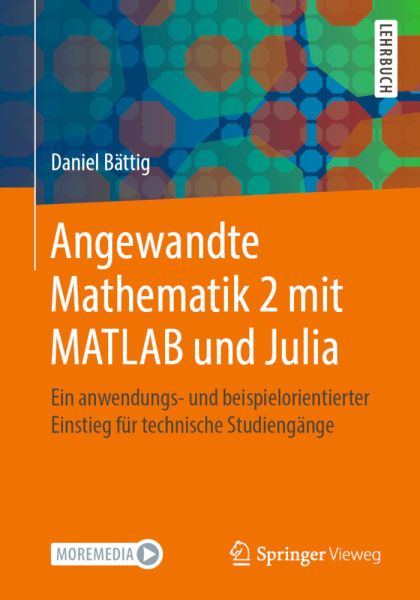 LEHRBUCH

Daniel Bättig

Angewandte Mathematik 2 mit MATLAB und Julia

Ein anwendungs- und beispielorientierter Einstieg für technische Studiengänge

MOREMEDIA

Springer Vieweg